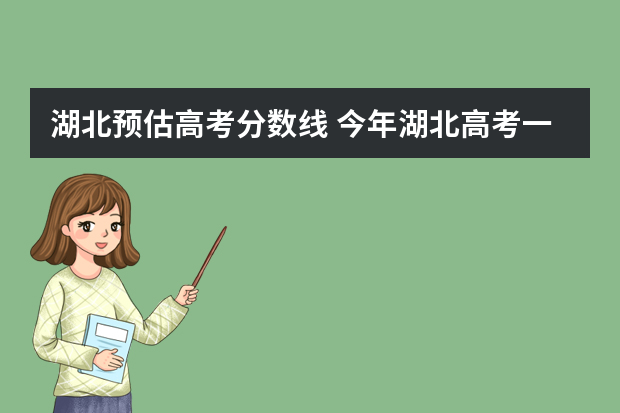 湖北预估高考分数线 今年湖北高考一